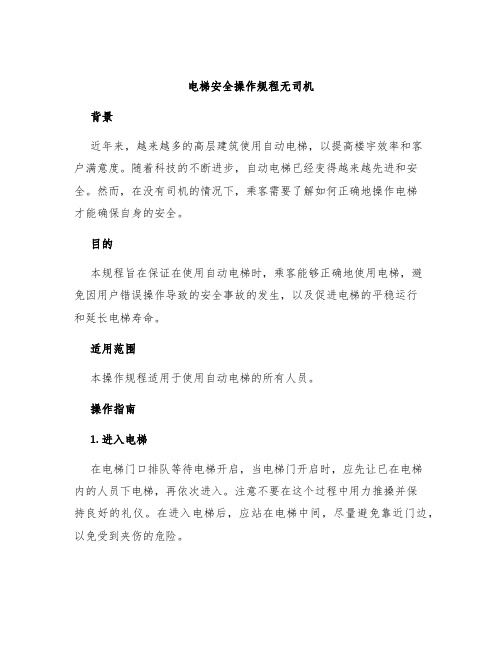 电梯安全操作规程无司机

背景

近年来，越来越多的高层建筑使用自动电梯，以提高楼宇效率和客户满意度。随着科技的不断进步，自动电梯已经变得越来越先进和安全。然而，在没有司机的情况下，乘客需要了解如何正确地操作电梯才能确保自身的安全。

目的

本规程旨在保证在使用自动电梯时，乘客能够正确地使用电梯，避免因用户错误操作导致的安全事故的发生，以及促进电梯的平稳运行和延长电梯寿命。

适用范围

本操作规程适用于使用自动电梯的所有人员。

操作指南

1. 进入电梯

在电梯门口排队等待电梯开启，当电梯门开启时，应先让已在电梯内的人员下电梯，再依次进入。注意不要在这个过程中用力推搡并保持良好的礼仪。在进入电梯后，应站在电梯中间，尽量避免靠近门边，以免受到夹伤的危险。